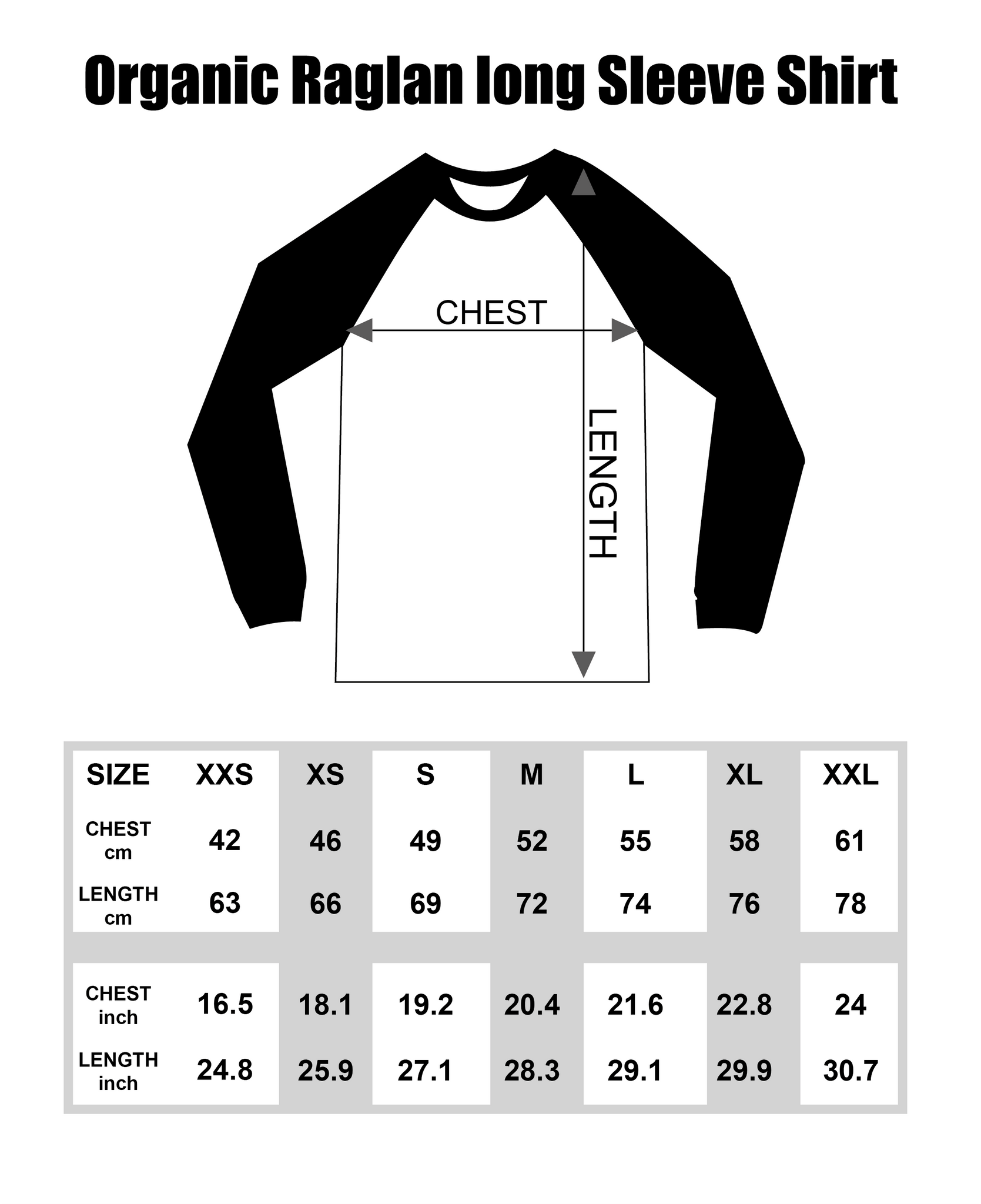 Organic Raglan long Sleeve Shirt

CHEST

LENGTH

| SIZE | XXS | XS | S | M | L | XL | XXL |
|---|---|---|---|---|---|---|---|
| CHEST cm | 42 | 46 | 49 | 52 | 55 | 58 | 61 |
| LENGTH cm | 63 | 66 | 69 | 72 | 74 | 76 | 78 |
| CHEST inch | 16.5 | 18.1 | 19.2 | 20.4 | 21.6 | 22.8 | 24 |
| LENGTH inch | 24.8 | 25.9 | 27.1 | 28.3 | 29.1 | 29.9 | 30.7 |